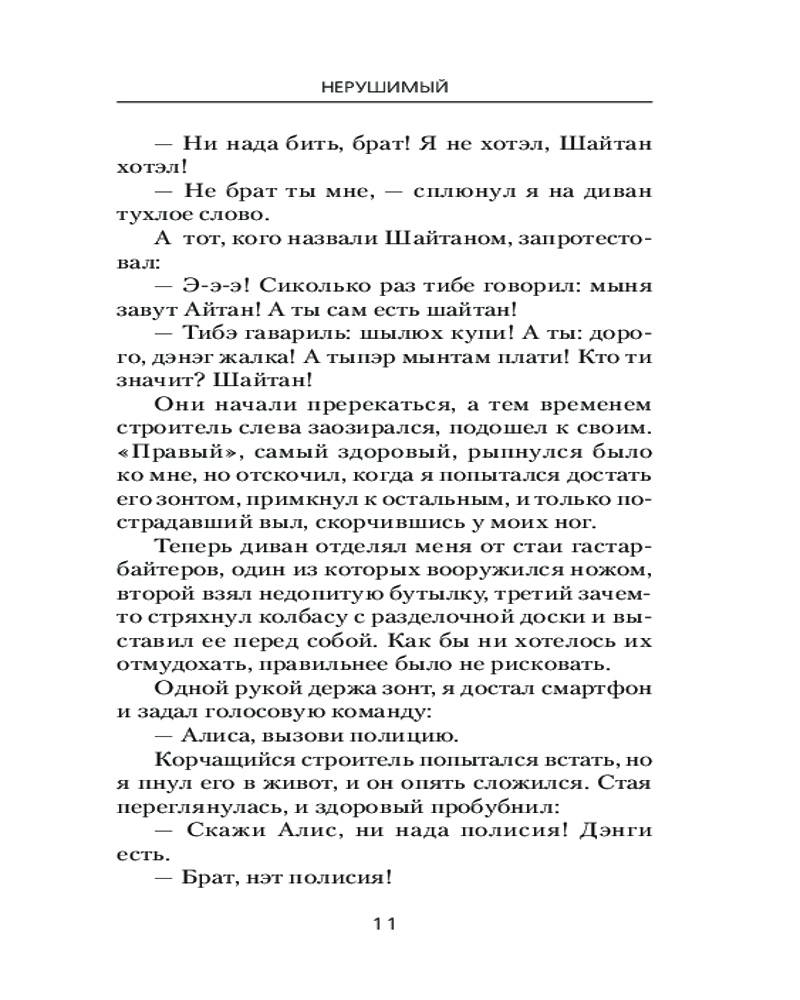 НЕРУШИМЫЙ

— Ни нада бить, брат! Я не хотэл, Шайтан хотэл!

— Не брат ты мне, — сплюнул я на диван тухлое слово.

А тот, кого назвали Шайтаном, запротестовал:

— Э-э-э! Сиколько раз тибе говорил: мыня завут Айтан! А ты сам есть шайтан!

— Тибэ гавариль: шылюх купи! А ты: дорого, дэнэг жалка! А тыпэр мынтам плати! Кто ти значит? Шайтан!

Они начали пререкаться, а тем временем строитель слева заозирался, подошел к своим. «Правый», самый здоровый, рыпнулся было ко мне, но отскочил, когда я попытался достать его зонтом, примкнул к остальным, и только пострадавший выл, скорчившись у моих ног.

Теперь диван отделял меня от стаи гастарбайтеров, один из которых вооружился ножом, второй взял недопитую бутылку, третий зачем-то стряхнул колбасу с разделочной доски и выставил ее перед собой. Как бы ни хотелось их отмудохать, правильнее было не рисковать.

Одной рукой держа зонт, я достал смартфон и задал голосовую команду:

— Алиса, вызови полицию.

Корчащийся строитель попытался встать, но я пнул его в живот, и он опять сложился. Стая переглянулась, и здоровый пробубнил:

— Скажи Алис, ни нада полисия! Дэнги есть.

— Брат, нэт полисия!

11